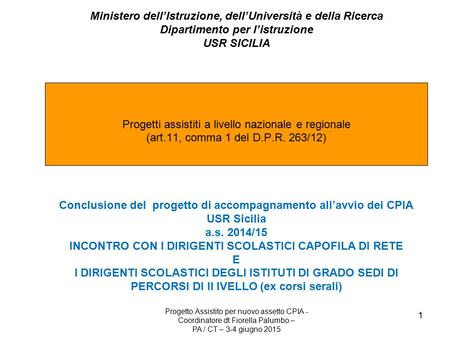 Ministero dell'Istruzione, dell'Università e della Ricerca
Dipartimento per l'istruzione
USR SICILIA

Progetti assistiti a livello nazionale e regionale
(art.11, comma 1 del D.P.R. 263/12)

Conclusione del progetto di accompagnamento all'avvio dei CPIA
USR Sicilia
a.s. 2014/15
INCONTRO CON I DIRIGENTI SCOLASTICI CAPOFILA DI RETE
E
I DIRIGENTI SCOLASTICI DEGLI ISTITUTI DI GRADO SEDI DI PERCORSI DI II IVELLO (ex corsi serali)

Progetto Assistito per nuovo assetto CPIA -
Coordinatore dt Fiorella Palumbo –
PA / CT – 3-4 giugno 2015

1